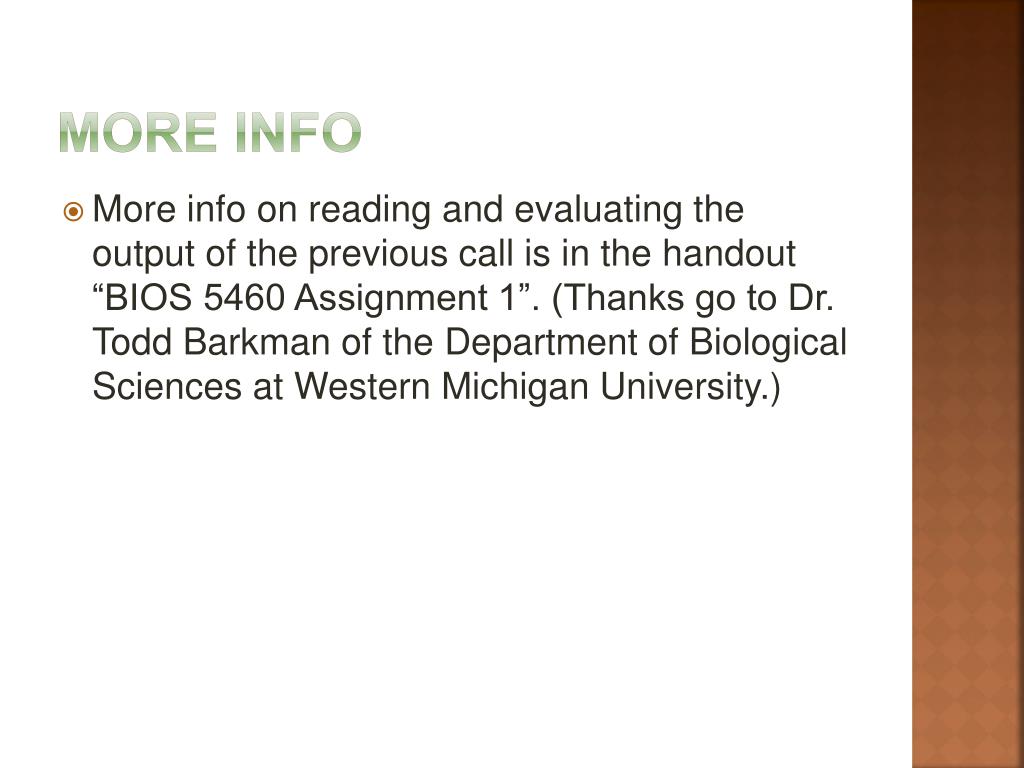 MORE INFO

• More info on reading and evaluating the output of the previous call is in the handout "BIOS 5460 Assignment 1". (Thanks go to Dr. Todd Barkman of the Department of Biological Sciences at Western Michigan University.)